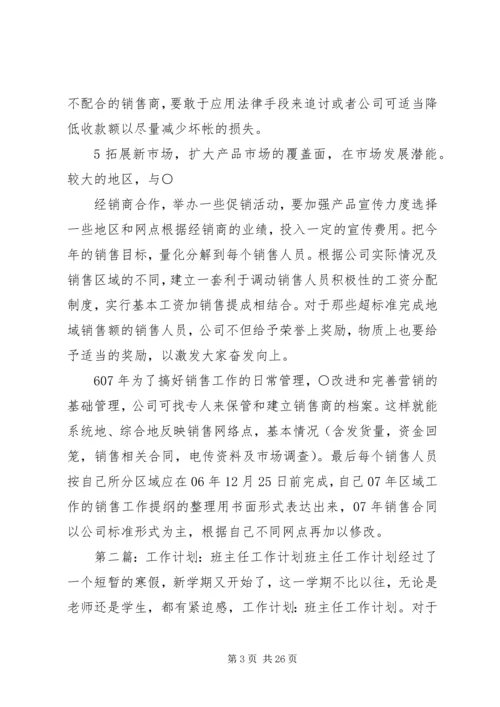 不配合的销售商，要敢于应用法律手段来追讨或者公司可适当降低收款额以尽量减少坏帐的损失。

5 拓展新市场，扩大产品市场的覆盖面，在市场发展潜能。较大的地区，与〇

经销商合作，举办一些促销活动，要加强产品宣传力度选择一些地区和网点根据经销商的业绩，投入一定的宣传费用。把今年的销售目标，量化分解到每个销售人员。根据公司实际情况及销售区域的不同，建立一套利于调动销售人员积极性的工资分配制度，实行基本工资加销售提成相结合。对于那些超标准完成地域销售额的销售人员，公司不但给予荣誉上奖励，物质上也要给予适当的奖励，以激发大家奋发向上。

607 年为了搞好销售工作的日常管理，〇改进和完善营销的基础管理，公司可找专人来保管和建立销售商的档案。这样就能系统地、综合地反映销售网络点，基本情况（含发货量，资金回笼，销售相关合同，电传资料及市场调查）。最后每个销售人员按自己所分区域应在 06 年 12 月 25 日前完成，自己 07 年区域工作的销售工作提纲的整理用书面形式表达出来，07 年销售合同以公司标准形式为主，根据自己不同网点再加以修改。

第二篇：工作计划：班主任工作计划班主任工作计划经过了一个短暂的寒假，新学期又开始了，这一学期不比以往，无论是老师还是学生，都有紧迫感，工作计划：班主任工作计划。对于

第 3 页 共 26 页